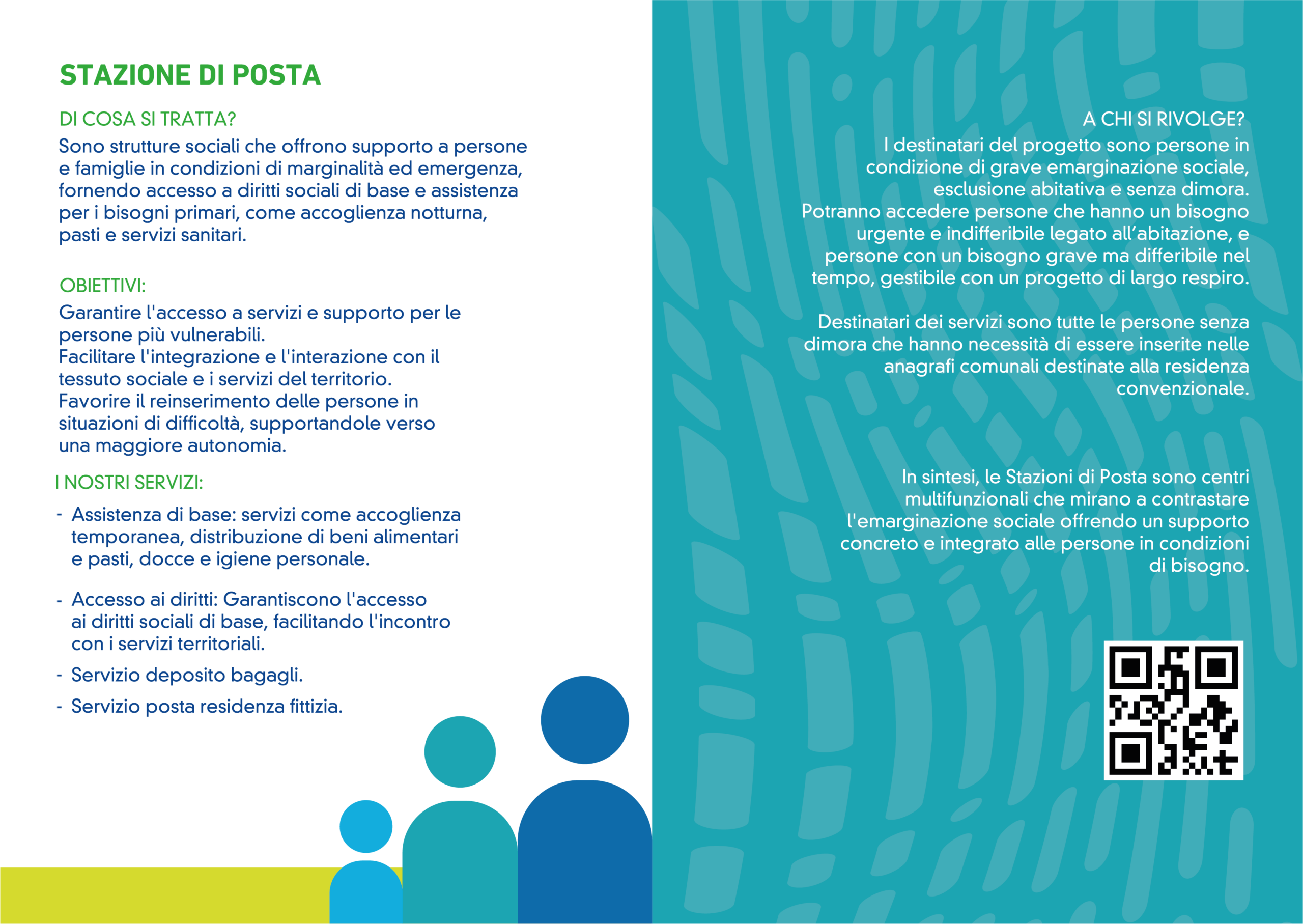 STAZIONE DI POSTA

DI COSA SI TRATTA?

Sono strutture sociali che offrono supporto a persone e famiglie in condizioni di marginalità ed emergenza, fornendo accesso a diritti sociali di base e assistenza per i bisogni primari, come accoglienza notturna, pasti e servizi sanitari.

OBIETTIVI:

Garantire l'accesso a servizi e supporto per le persone più vulnerabili.
Facilitare l'integrazione e l'interazione con il tessuto sociale e i servizi del territorio.
Favorire il reinserimento delle persone in situazioni di difficoltà, supportandole verso una maggiore autonomia.

I NOSTRI SERVIZI:

- Assistenza di base: servizi come accoglienza temporanea, distribuzione di beni alimentari e pasti, docce e igiene personale.

- Accesso ai diritti: Garantiscono l'accesso ai diritti sociali di base, facilitando l'incontro con i servizi territoriali.

- Servizio deposito bagagli.

- Servizio posta residenza fittizia.

A CHI SI RIVOLGE?

I destinatari del progetto sono persone in condizione di grave emarginazione sociale, esclusione abitativa e senza dimora. Potranno accedere persone che hanno un bisogno urgente e indifferibile legato all'abitazione, e persone con un bisogno grave ma differibile nel tempo, gestibile con un progetto di largo respiro.

Destinatari dei servizi sono tutte le persone senza dimora che hanno necessità di essere inserite nelle anagrafi comunali destinate alla residenza convenzionale.

In sintesi, le Stazioni di Posta sono centri multifunzionali che mirano a contrastare l'emarginazione sociale offrendo un supporto concreto e integrato alle persone in condizioni di bisogno.